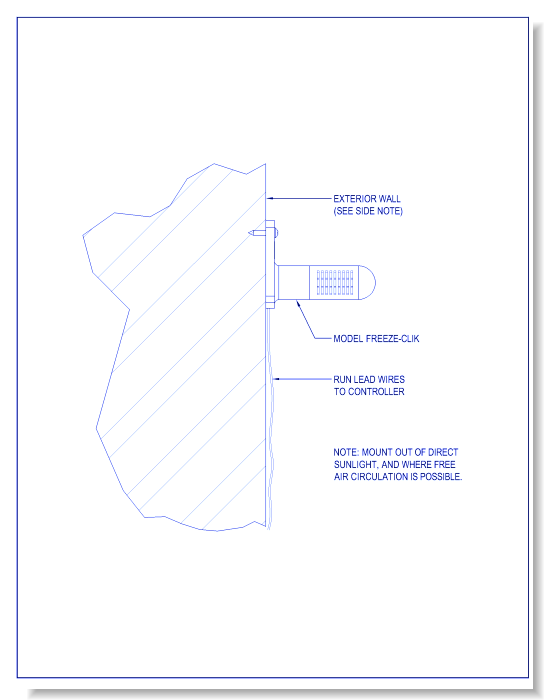 EXTERIOR WALL
(SEE SIDE NOTE)

MODEL FREEZE-CLIK

RUN LEAD WIRES
TO CONTROLLER

NOTE: MOUNT OUT OF DIRECT SUNLIGHT, AND WHERE FREE AIR CIRCULATION IS POSSIBLE.